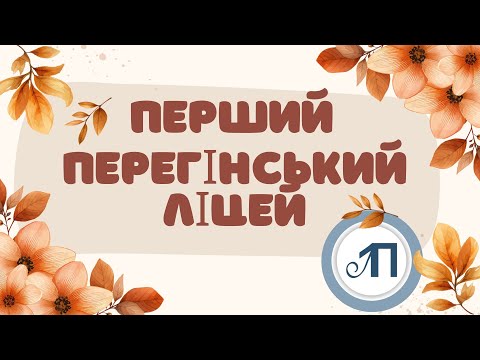 ПЕРШИЙ ПЕРЕГІНСЬКИЙ ЛІЦЕЙ

ЛП